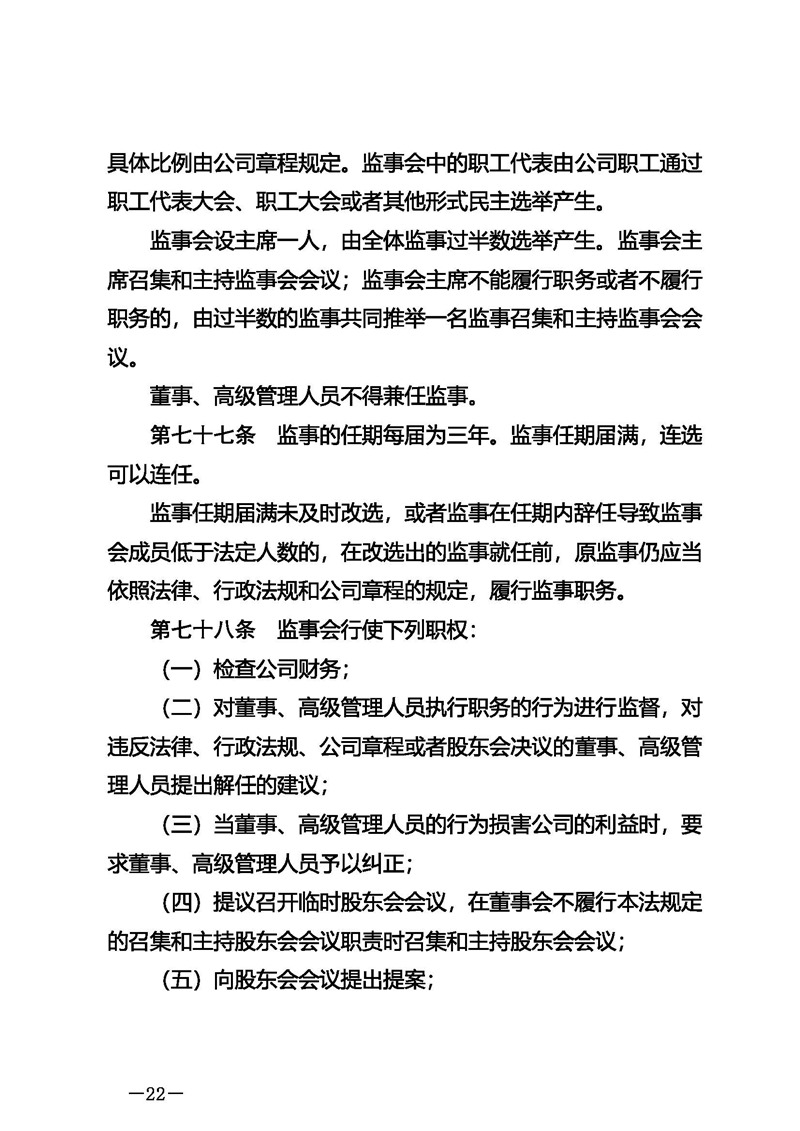 具体比例由公司章程规定。监事会中的职工代表由公司职工通过职工代表大会、职工大会或者其他形式民主选举产生。

监事会设主席一人，由全体监事过半数选举产生。监事会主席召集和主持监事会会议；监事会主席不能履行职务或者不履行职务的，由过半数的监事共同推举一名监事召集和主持监事会会议。

董事、高级管理人员不得兼任监事。

第七十七条　监事的任期每届为三年。监事任期届满，连选可以连任。

监事任期届满未及时改选，或者监事在任期内辞任导致监事会成员低于法定人数的，在改选出的监事就任前，原监事仍应当依照法律、行政法规和公司章程的规定，履行监事职务。

第七十八条　监事会行使下列职权：

（一）检查公司财务；

（二）对董事、高级管理人员执行职务的行为进行监督，对违反法律、行政法规、公司章程或者股东会决议的董事、高级管理人员提出解任的建议；

（三）当董事、高级管理人员的行为损害公司的利益时，要求董事、高级管理人员予以纠正；

（四）提议召开临时股东会会议，在董事会不履行本法规定的召集和主持股东会会议职责时召集和主持股东会会议；

（五）向股东会会议提出提案；

—22—